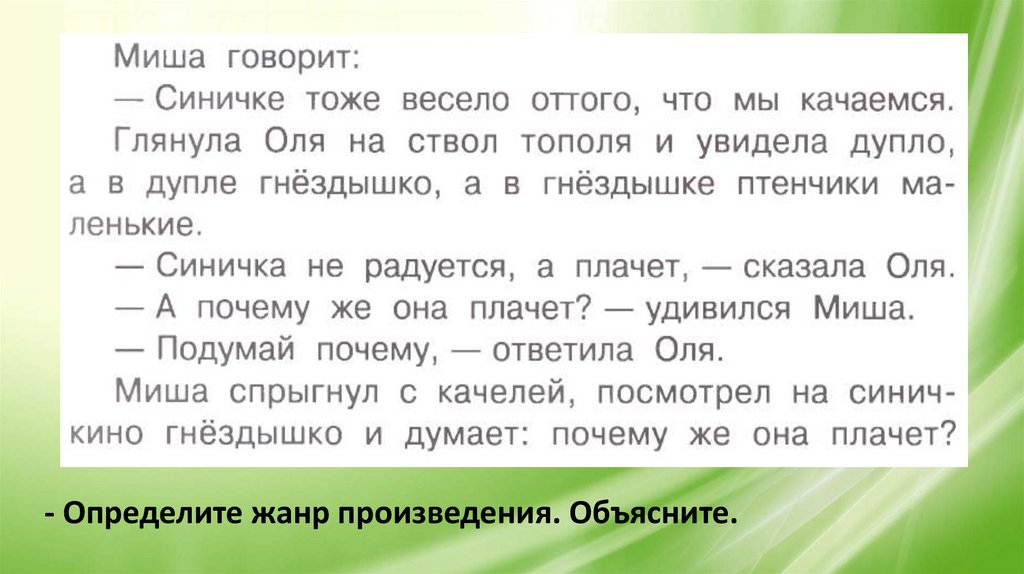 Миша говорит:
— Синичке тоже весело оттого, что мы качаемся.
Глянула Оля на ствол тополя и увидела дупло, а в дупле гнёздышко, а в гнёздышке птенчики маленькие.
— Синичка не радуется, а плачет, — сказала Оля.
— А почему же она плачет? — удивился Миша.
— Подумай почему, — ответила Оля.
Миша спрыгнул с качелей, посмотрел на синичкино гнёздышко и думает: почему же она плачет?

- Определите жанр произведения. Объясните.